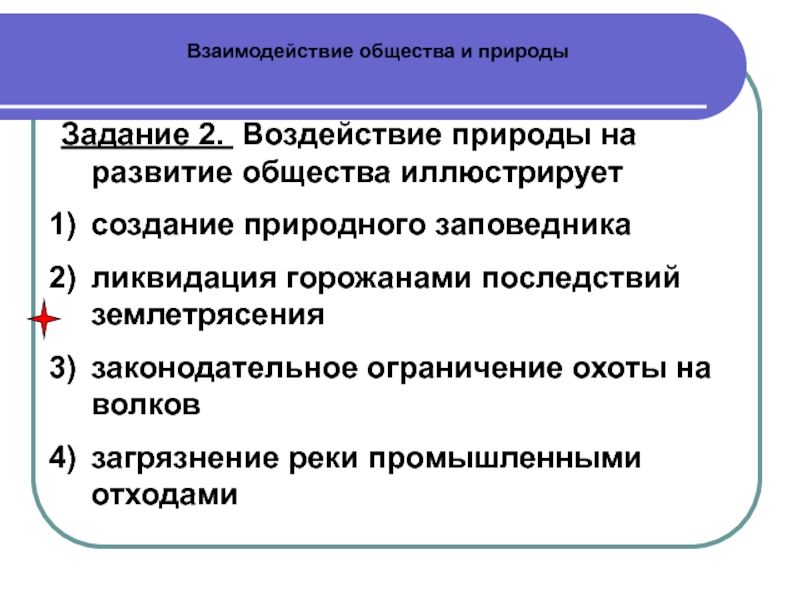 Взаимодействие общества и природы

Задание 2. Воздействие природы на развитие общества иллюстрирует

1) создание природного заповедника

2) ликвидация горожанами последствий землетрясения

3) законодательное ограничение охоты на волков

4) загрязнение реки промышленными отходами